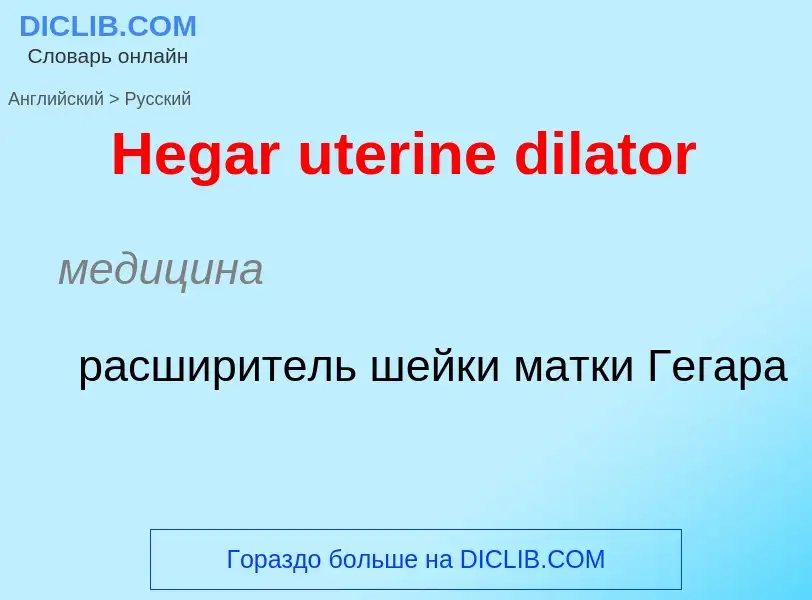 DICLIB.COM
Словарь онлайн

Английский > Русский

Hegar uterine dilator

медицина

расширитель шейки матки Гегара

Гораздо больше на DICLIB.COM